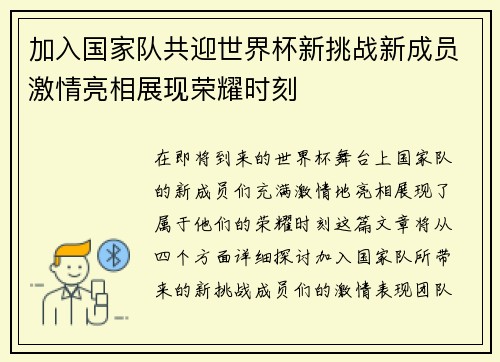 加入国家队共迎世界杯新挑战新成员激情亮相展现荣耀时刻

在即将到来的世界杯舞台上国家队的新成员们充满激情地亮相展现了属于他们的荣耀时刻这篇文章将从四个方面详细探讨加入国家队所带来的新挑战成员们的激情表现团队